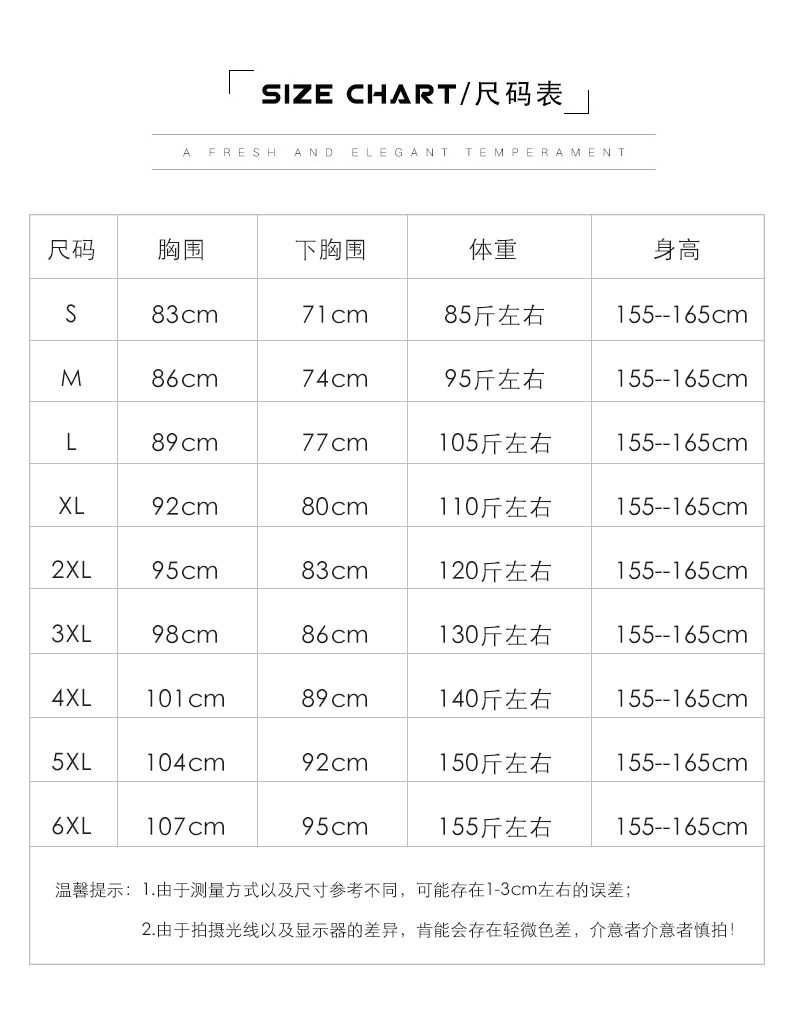 SIZE CHART/尺码表

A FRESH AND ELEGANT TEMPERAMENT

| 尺码 | 胸围 | 下胸围 | 体重 | 身高 |
|---|---|---|---|---|
| S | 83cm | 71cm | 85斤左右 | 155--165cm |
| M | 86cm | 74cm | 95斤左右 | 155--165cm |
| L | 89cm | 77cm | 105斤左右 | 155--165cm |
| XL | 92cm | 80cm | 110斤左右 | 155--165cm |
| 2XL | 95cm | 83cm | 120斤左右 | 155--165cm |
| 3XL | 98cm | 86cm | 130斤左右 | 155--165cm |
| 4XL | 101cm | 89cm | 140斤左右 | 155--165cm |
| 5XL | 104cm | 92cm | 150斤左右 | 155--165cm |
| 6XL | 107cm | 95cm | 155斤左右 | 155--165cm |

温馨提示：1.由于测量方式以及尺寸参考不同，可能存在1-3cm左右的误差；

2.由于拍摄光线以及显示器的差异，肯能会存在轻微色差，介意者介意者慎拍！